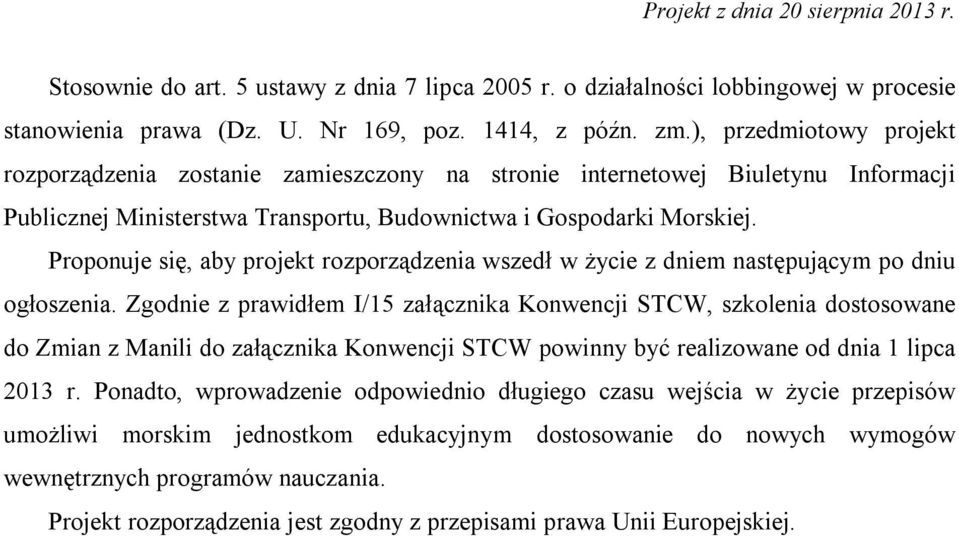 Projekt z dnia 20 sierpnia 2013 r.

Stosownie do art. 5 ustawy z dnia 7 lipca 2005 r. o działalności lobbingowej w procesie stanowienia prawa (Dz. U. Nr 169, poz. 1414, z późn. zm.), przedmiotowy projekt rozporządzenia zostanie zamieszczony na stronie internetowej Biuletynu Informacji Publicznej Ministerstwa Transportu, Budownictwa i Gospodarki Morskiej.

Proponuje się, aby projekt rozporządzenia wszedł w życie z dniem następującym po dniu ogłoszenia. Zgodnie z prawidłem I/15 załącznika Konwencji STCW, szkolenia dostosowane do Zmian z Manili do załącznika Konwencji STCW powinny być realizowane od dnia 1 lipca 2013 r. Ponadto, wprowadzenie odpowiednio długiego czasu wejścia w życie przepisów umożliwi morskim jednostkom edukacyjnym dostosowanie do nowych wymogów wewnętrznych programów nauczania.

Projekt rozporządzenia jest zgodny z przepisami prawa Unii Europejskiej.